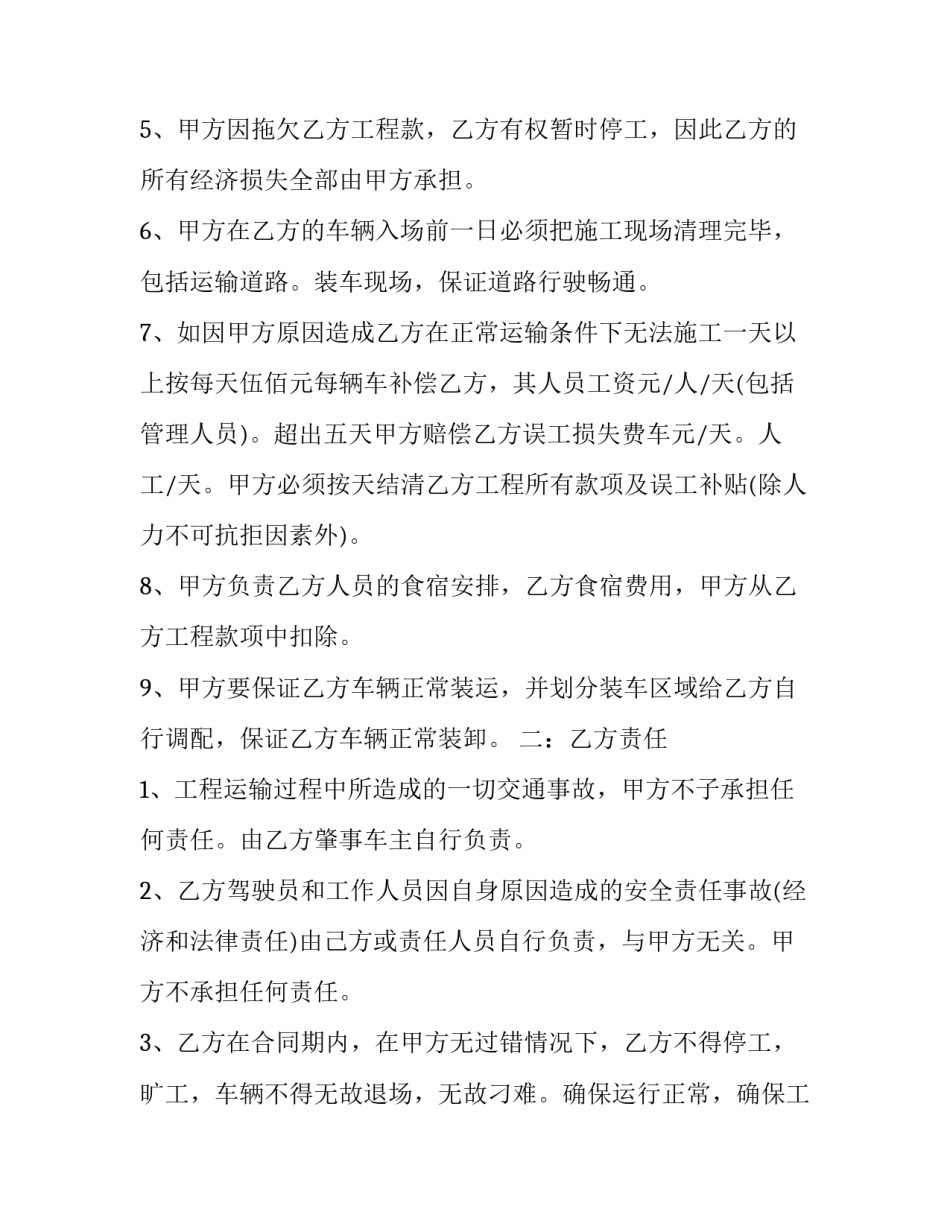 5、甲方因拖欠乙方工程款，乙方有权暂时停工，因此乙方的所有经济损失全部由甲方承担。

6、甲方在乙方的车辆入场前一日必须把施工现场清理完毕，包括运输道路。装车现场，保证道路行驶畅通。

7、如因甲方原因造成乙方在正常运输条件下无法施工一天以上按每天伍佰元每辆车补偿乙方，其人员工资元/人/天(包括管理人员)。超出五天甲方赔偿乙方误工损失费车元/天。人工/天。甲方必须按天结清乙方工程所有款项及误工补贴(除人力不可抗拒因素外)。

8、甲方负责乙方人员的食宿安排，乙方食宿费用，甲方从乙方工程款项中扣除。

9、甲方要保证乙方车辆正常装运，并划分装车区域给乙方自行调配，保证乙方车辆正常装卸。 二：乙方责任

1、工程运输过程中所造成的一切交通事故，甲方不子承担任何责任。由乙方肇事车主自行负责。

2、乙方驾驶员和工作人员因自身原因造成的安全责任事故(经济和法律责任)由己方或责任人员自行负责，与甲方无关。甲方不承担任何责任。

3、乙方在合同期内，在甲方无过错情况下，乙方不得停工，旷工，车辆不得无故退场，无故刁难。确保运行正常，确保工